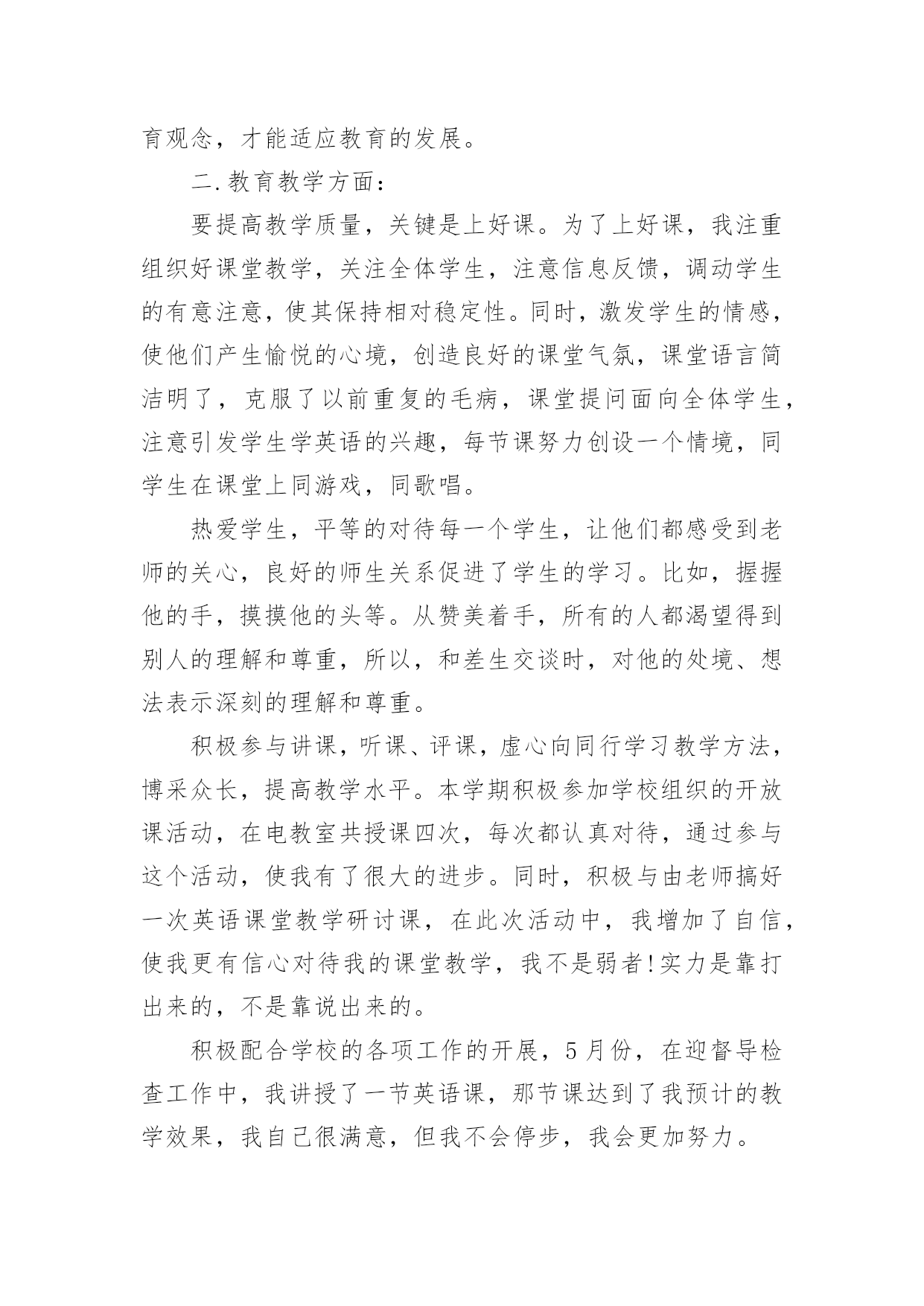 育观念，才能适应教育的发展。

二.教育教学方面：

要提高教学质量，关键是上好课。为了上好课，我注重组织好课堂教学，关注全体学生，注意信息反馈，调动学生的有意注意，使其保持相对稳定性。同时，激发学生的情感，使他们产生愉悦的心境，创造良好的课堂气氛，课堂语言简洁明了，克服了以前重复的毛病，课堂提问面向全体学生，注意引发学生学英语的兴趣，每节课努力创设一个情境，同学生在课堂上同游戏，同歌唱。

热爱学生，平等的对待每一个学生，让他们都感受到老师的关心，良好的师生关系促进了学生的学习。比如，握握他的手，摸摸他的头等。从赞美着手，所有的人都渴望得到别人的理解和尊重，所以，和差生交谈时，对他的处境、想法表示深刻的理解和尊重。

积极参与讲课，听课、评课，虚心向同行学习教学方法，博采众长，提高教学水平。本学期积极参加学校组织的开放课活动，在电教室共授课四次，每次都认真对待，通过参与这个活动，使我有了很大的进步。同时，积极与由老师搞好一次英语课堂教学研讨课，在此次活动中，我增加了自信，使我更有信心对待我的课堂教学，我不是弱者!实力是靠打出来的，不是靠说出来的。

积极配合学校的各项工作的开展，5月份，在迎督导检查工作中，我讲授了一节英语课，那节课达到了我预计的教学效果，我自己很满意，但我不会停步，我会更加努力。